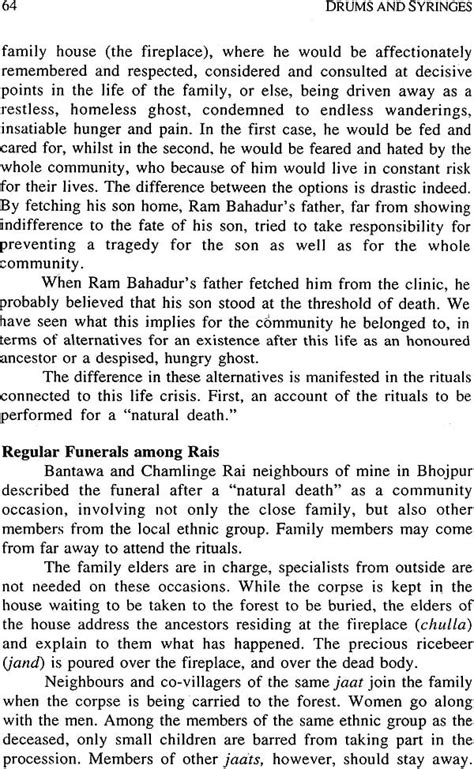 64

DRUMS AND SYRINGES

family house (the fireplace), where he would be affectionately remembered and respected, considered and consulted at decisive points in the life of the family, or else, being driven away as a restless, homeless ghost, condemned to endless wanderings, insatiable hunger and pain. In the first case, he would be fed and cared for, whilst in the second, he would be feared and hated by the whole community, who because of him would live in constant risk for their lives. The difference between the options is drastic indeed. By fetching his son home, Ram Bahadur's father, far from showing indifference to the fate of his son, tried to take responsibility for preventing a tragedy for the son as well as for the whole community.

When Ram Bahadur's father fetched him from the clinic, he probably believed that his son stood at the threshold of death. We have seen what this implies for the community he belonged to, in terms of alternatives for an existence after this life as an honoured ancestor or a despised, hungry ghost.

The difference in these alternatives is manifested in the rituals connected to this life crisis. First, an account of the rituals to be performed for a "natural death."

Regular Funerals among Rais

Bantawa and Chamlinge Rai neighbours of mine in Bhojpur described the funeral after a "natural death" as a community occasion, involving not only the close family, but also other members from the local ethnic group. Family members may come from far away to attend the rituals.

The family elders are in charge, specialists from outside are not needed on these occasions. While the corpse is kept in the house waiting to be taken to the forest to be buried, the elders of the house address the ancestors residing at the fireplace (chulla) and explain to them what has happened. The precious ricebeer (jand) is poured over the fireplace, and over the dead body.

Neighbours and co-villagers of the same jaat join the family when the corpse is being carried to the forest. Women go along with the men. Among the members of the same ethnic group as the deceased, only small children are barred from taking part in the procession. Members of other jaats, however, should stay away.